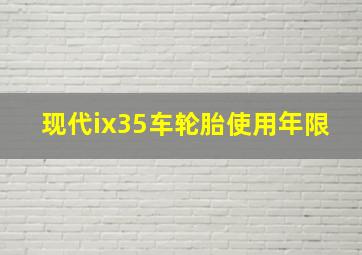 现代ix35车轮胎使用年限